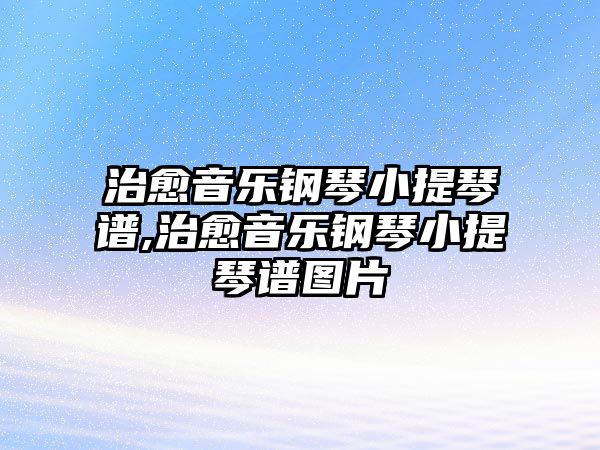 治愈音乐钢琴小提琴谱,治愈音乐钢琴小提琴谱图片